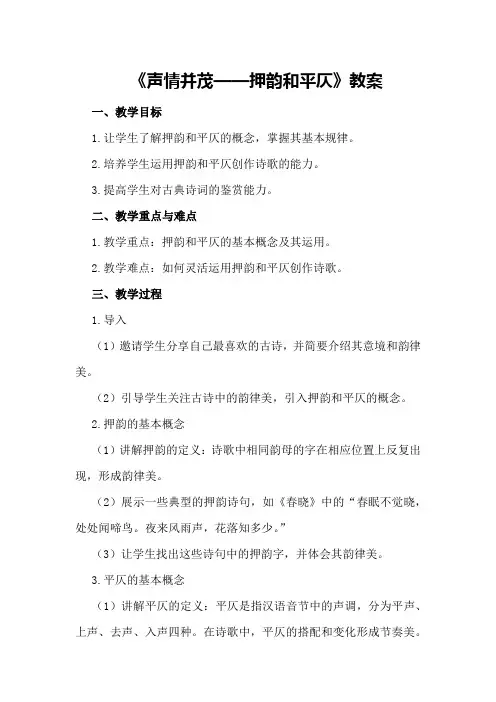 《声情并茂——押韵和平仄》教案

一、教学目标

1.让学生了解押韵和平仄的概念，掌握其基本规律。

2.培养学生运用押韵和平仄创作诗歌的能力。

3.提高学生对古典诗词的鉴赏能力。

二、教学重点与难点

1.教学重点：押韵和平仄的基本概念及其运用。

2.教学难点：如何灵活运用押韵和平仄创作诗歌。

三、教学过程

1.导入

（1）邀请学生分享自己最喜欢的古诗，并简要介绍其意境和韵律美。

（2）引导学生关注古诗中的韵律美，引入押韵和平仄的概念。

2.押韵的基本概念

（1）讲解押韵的定义：诗歌中相同韵母的字在相应位置上反复出现，形成韵律美。

（2）展示一些典型的押韵诗句，如《春晓》中的“春眠不觉晓，处处闻啼鸟。夜来风雨声，花落知多少。”

（3）让学生找出这些诗句中的押韵字，并体会其韵律美。

3.平仄的基本概念

（1）讲解平仄的定义：平仄是指汉语音节中的声调，分为平声、上声、去声、入声四种。在诗歌中，平仄的搭配和变化形成节奏美。